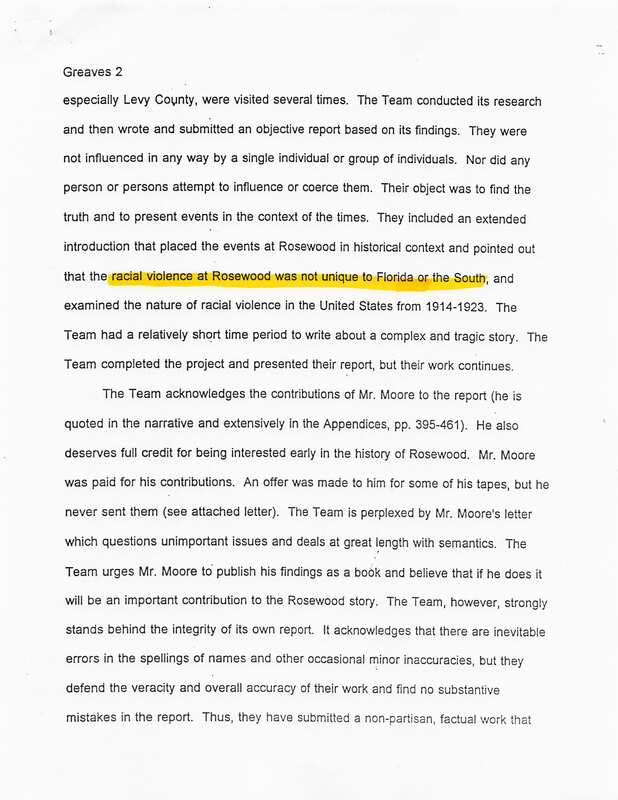 Greaves 2

especially Levy County, were visited several times. The Team conducted its research and then wrote and submitted an objective report based on its findings. They were not influenced in any way by a single individual or group of individuals. Nor did any person or persons attempt to influence or coerce them. Their object was to find the truth and to present events in the context of the times. They included an extended introduction that placed the events at Rosewood in historical context and pointed out that the racial violence at Rosewood was not unique to Florida or the South, and examined the nature of racial violence in the United States from 1914-1923. The Team had a relatively short time period to write about a complex and tragic story. The Team completed the project and presented their report, but their work continues.

The Team acknowledges the contributions of Mr. Moore to the report (he is quoted in the narrative and extensively in the Appendices, pp. 395-461). He also deserves full credit for being interested early in the history of Rosewood. Mr. Moore was paid for his contributions. An offer was made to him for some of his tapes, but he never sent them (see attached letter). The Team is perplexed by Mr. Moore's letter which questions unimportant issues and deals at great length with semantics. The Team urges Mr. Moore to publish his findings as a book and believe that if he does it will be an important contribution to the Rosewood story. The Team, however, strongly stands behind the integrity of its own report. It acknowledges that there are inevitable errors in the spellings of names and other occasional minor inaccuracies, but they defend the veracity and overall accuracy of their work and find no substantive mistakes in the report. Thus, they have submitted a non-partisan, factual work that